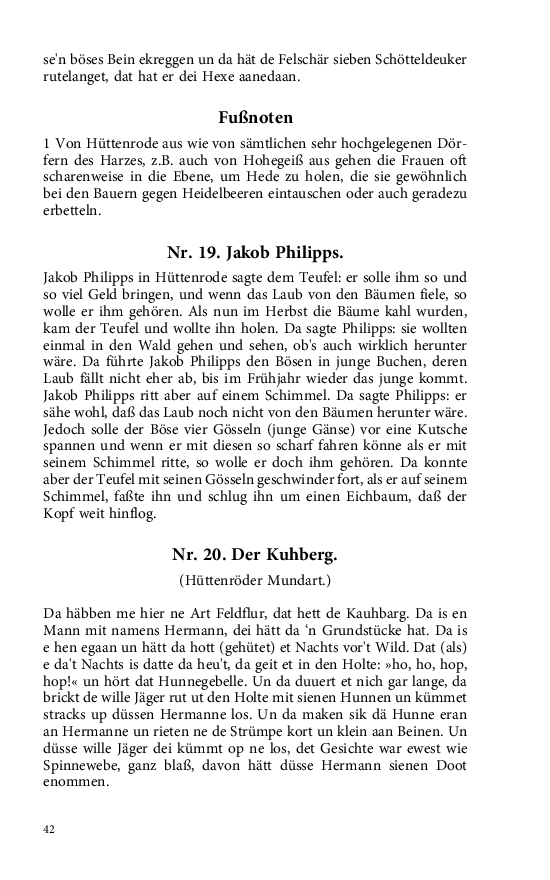 se'n böses Bein ekreggen un da hät de Felschär sieben Schötteldeuker rutelanget, dat hat er dei Hexe aanedaan.

Fußnoten

1 Von Hüttenrode aus wie von sämtlichen sehr hochgelegenen Dörfern des Harzes, z.B. auch von Hohegeiß aus gehen die Frauen oft scharenweise in die Ebene, um Hede zu holen, die sie gewöhnlich bei den Bauern gegen Heidelbeeren eintauschen oder auch geradezu erbetteln.

Nr. 19. Jakob Philipps.

Jakob Philipps in Hüttenrode sagte dem Teufel: er solle ihm so und so viel Geld bringen, und wenn das Laub von den Bäumen fiele, so wolle er ihm gehören. Als nun im Herbst die Bäume kahl wurden, kam der Teufel und wollte ihn holen. Da sagte Philipps: sie wollten einmal in den Wald gehen und sehen, ob's auch wirklich herunter wäre. Da führte Jakob Philipps den Bösen in junge Buchen, deren Laub fällt nicht eher ab, bis im Frühjahr wieder das junge kommt. Jakob Philipps ritt aber auf einem Schimmel. Da sagte Philipps: er sähe wohl, daß das Laub noch nicht von den Bäumen herunter wäre. Jedoch solle der Böse vier Gösseln (junge Gänse) vor eine Kutsche spannen und wenn er mit diesen so scharf fahren könne als er mit seinem Schimmel ritte, so wolle er doch ihm gehören. Da konnte aber der Teufel mit seinen Gösseln geschwinder fort, als er auf seinem Schimmel, faßte ihn und schlug ihn um einen Eichbaum, daß der Kopf weit hinflog.

Nr. 20. Der Kuhberg.

(Hüttenröder Mundart.)

Da häbben me hier ne Art Feldflur, dat hett de Kauhbarg. Da is en Mann mit namens Hermann, dei hätt da 'n Grundstücke hat. Da is e hen egaan un hätt da hott (gehütet) et Nachts vor't Wild. Dat (als) e da't Nachts is datte da heu't, da geit et in den Holte: »ho, ho, hop, hop!« un hört dat Hunnegebelle. Un da duuert et nich gar lange, da brickt de wille Jäger rut ut den Holte mit sienen Hunnen un kümmet stracks up düssen Hermanne los. Un da maken sik dä Hunne eran an Hermanne un rieten ne de Strümpe kort un klein aan Beinen. Un düsse wille Jäger dei kümmt op ne los, det Gesichte war ewest wie Spinnewebe, ganz blaß, davon hätt düsse Hermann sienen Doot enommen.

42